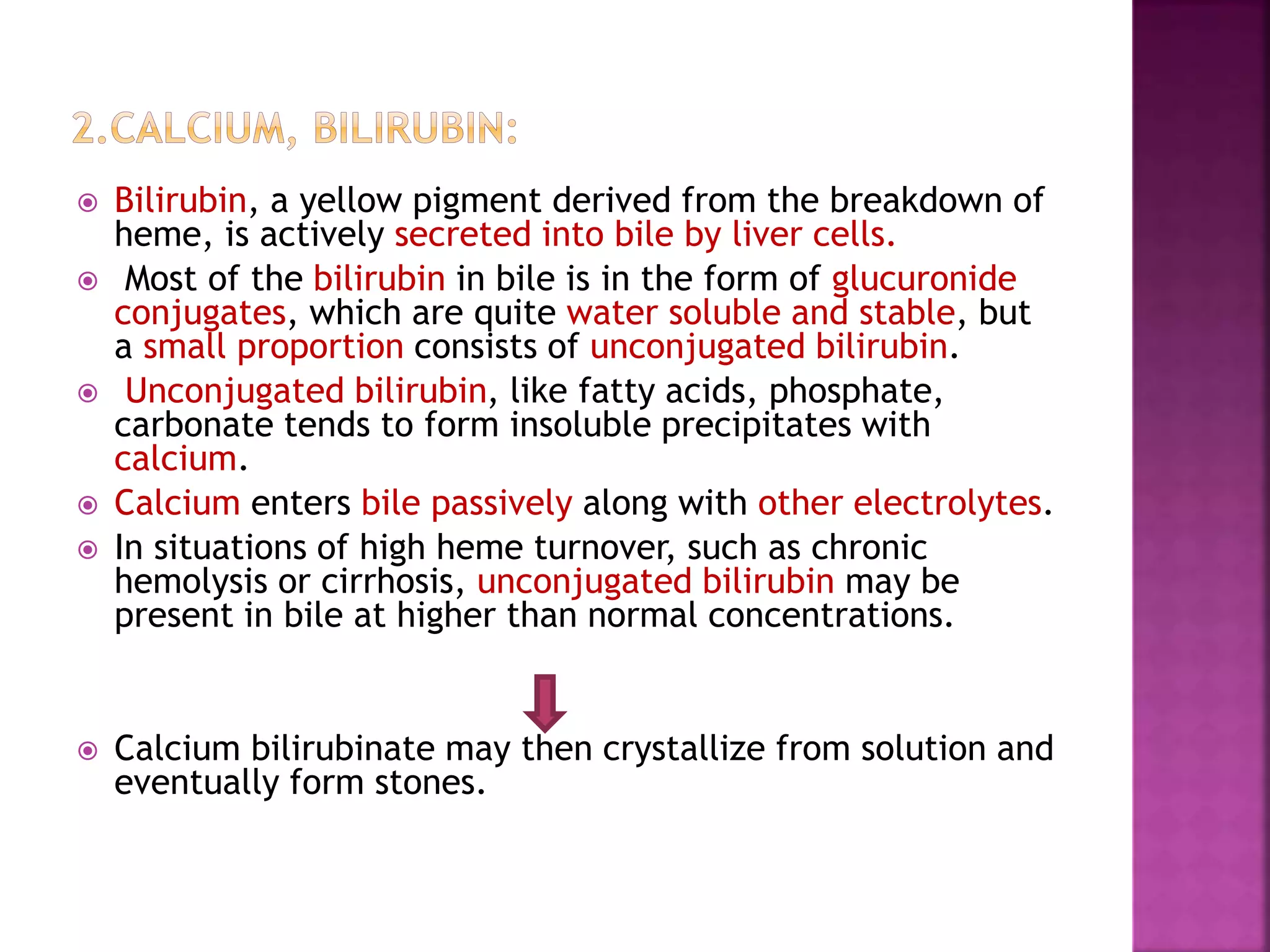 2.CALCIUM, BILIRUBIN:

Bilirubin, a yellow pigment derived from the breakdown of heme, is actively secreted into bile by liver cells.

Most of the bilirubin in bile is in the form of glucuronide conjugates, which are quite water soluble and stable, but a small proportion consists of unconjugated bilirubin.

Unconjugated bilirubin, like fatty acids, phosphate, carbonate tends to form insoluble precipitates with calcium.

Calcium enters bile passively along with other electrolytes.

In situations of high heme turnover, such as chronic hemolysis or cirrhosis, unconjugated bilirubin may be present in bile at higher than normal concentrations.

Calcium bilirubinate may then crystallize from solution and eventually form stones.